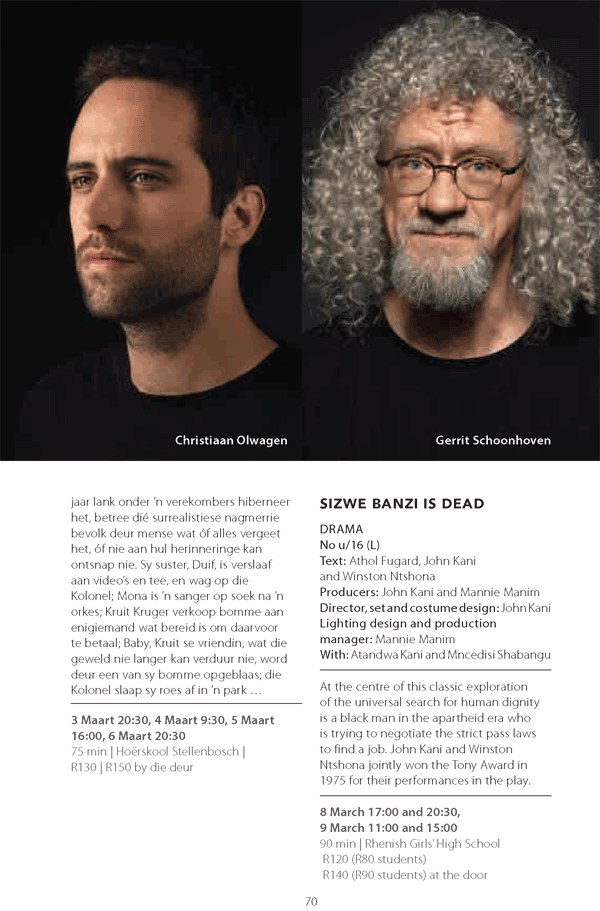 Christiaan Olwagen

Gerrit Schoonhoven

jaar lank onder 'n verekombers hiberneer het, betree dié surrealistiese nagmerrie bevolk deur mense wat óf alles vergeet het, óf nie aan hul herinneringe kan ontsnap nie. Sy suster, Duif, is verslaaf aan video's en tee, en wag op die Kolonel; Mona is 'n sanger op soek na 'n orkes; Kruit Kruger verkoop bomme aan enigiemand wat bereid is om daarvoor te betaal; Baby, Kruit se vriendin, wat die geweld nie langer kan verduur nie, word deur een van sy bomme opgeblaas; die Kolonel slaap sy roes af in 'n park …

3 Maart 20:30, 4 Maart 9:30, 5 Maart 16:00, 6 Maart 20:30
75 min | Hoërskool Stellenbosch | R130 | R150 by die deur

SIZWE BANZI IS DEAD

DRAMA
No u/16 (L)
Text: Athol Fugard, John Kani and Winston Ntshona
Producers: John Kani and Mannie Manim
Director, set and costume design: John Kani
Lighting design and production manager: Mannie Manim
With: Atandwa Kani and Mncedisi Shabangu

At the centre of this classic exploration of the universal search for human dignity is a black man in the apartheid era who is trying to negotiate the strict pass laws to find a job. John Kani and Winston Ntshona jointly won the Tony Award in 1975 for their performances in the play.

8 March 17:00 and 20:30, 9 March 11:00 and 15:00
90 min | Rhenish Girls' High School
R120 (R80 students)
R140 (R90 students) at the door

70